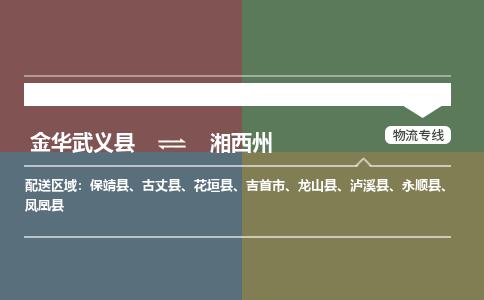 金华武义县 ⇌ 湘西州

物流专线

配送区域：保靖县、古丈县、花垣县、吉首市、龙山县、泸溪县、永顺县、凤凰县